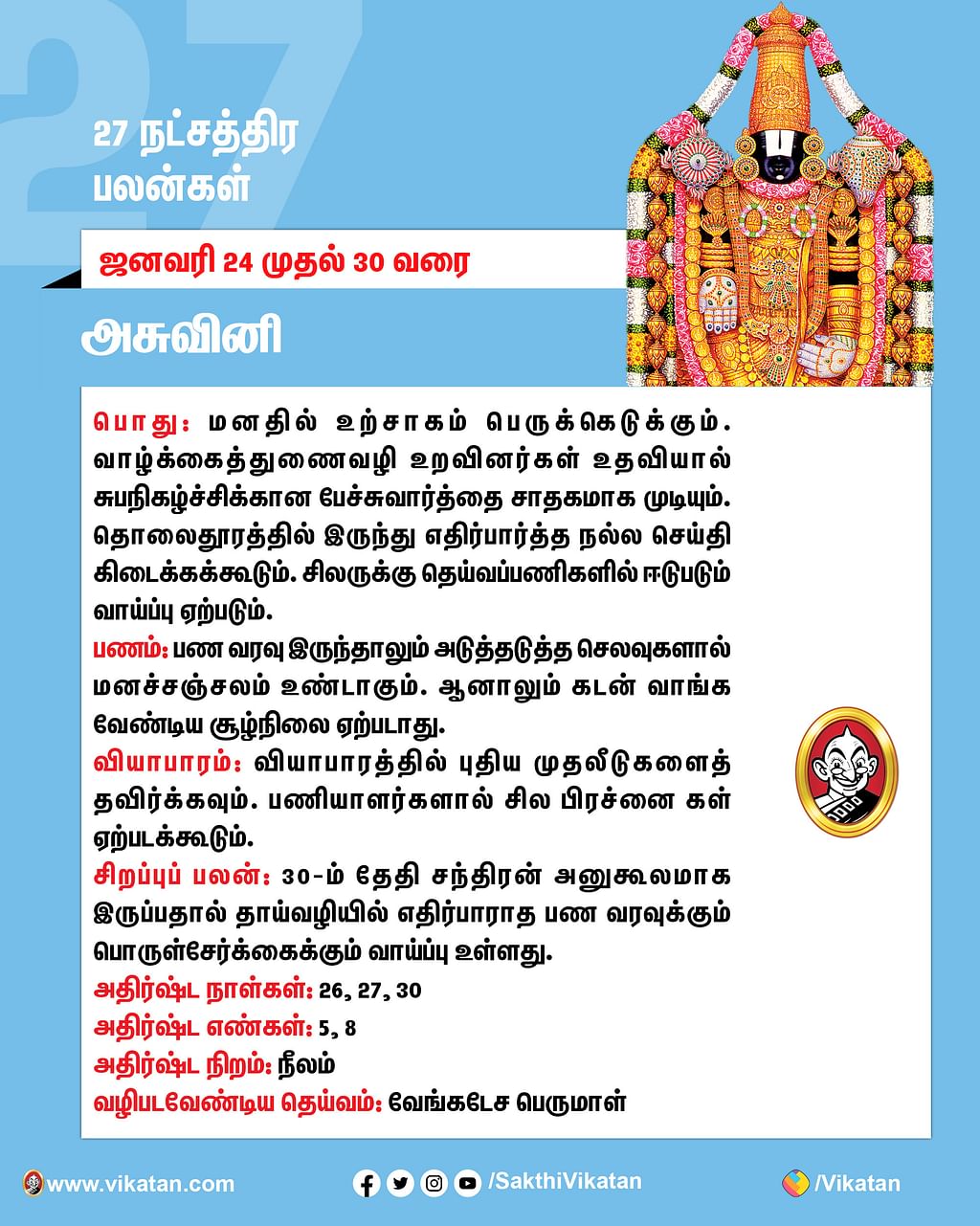 27

27 நட்சத்திர பலன்கள்

ஜனவரி 24 முதல் 30 வரை

அசுவினி

பொது: மனதில் உற்சாகம் பெருக்கெடுக்கும். வாழ்க்கைத்துணைவழி உறவினர்கள் உதவியால் சுபநிகழ்ச்சிக்கான பேச்சுவார்த்தை சாதகமாக முடியும். தொலைதூரத்தில் இருந்து எதிர்பார்த்த நல்ல செய்தி கிடைக்கக்கூடும். சிலருக்கு தெய்வப்பணிகளில் ஈடுபடும் வாய்ப்பு ஏற்படும்.

பணம்: பண வரவு இருந்தாலும் அடுத்தடுத்த செலவுகளால் மனச்சஞ்சலம் உண்டாகும். ஆனாலும் கடன் வாங்க வேண்டிய சூழ்நிலை ஏற்படாது.

வியாபாரம்: வியாபாரத்தில் புதிய முதலீடுகளைத் தவிர்க்கவும். பணியாளர்களால் சில பிரச்னை கள் ஏற்படக்கூடும்.

சிறப்புப் பலன்: 30-ம் தேதி சந்திரன் அனுகூலமாக இருப்பதால் தாய்வழியில் எதிர்பாராத பண வரவுக்கும் பொருள்சேர்க்கைக்கும் வாய்ப்பு உள்ளது.

அதிர்ஷ்ட நாள்கள்: 26, 27, 30
அதிர்ஷ்ட எண்கள்: 5, 8
அதிர்ஷ்ட நிறம்: நீலம்
வழிபடவேண்டிய தெய்வம்: வேங்கடேச பெருமாள்

www.vikatan.com /SakthiVikatan /Vikatan